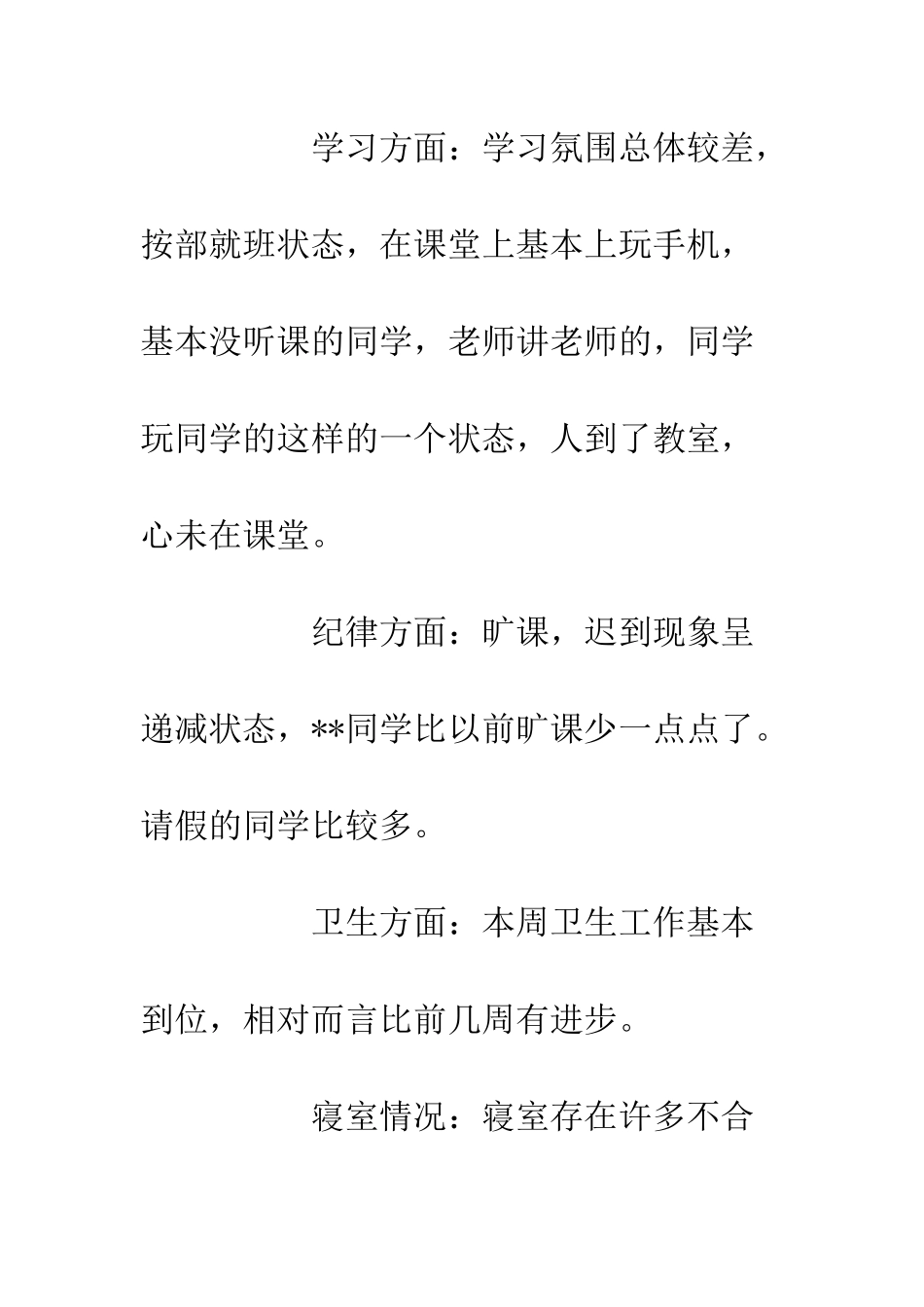 学习方面：学习氛围总体较差，按部就班状态，在课堂上基本上玩手机，基本没听课的同学，老师讲老师的，同学玩同学的这样的一个状态，人到了教室，心未在课堂。

纪律方面：旷课，迟到现象呈递减状态，**同学比以前旷课少一点点了。请假的同学比较多。

卫生方面：本周卫生工作基本到位，相对而言比前几周有进步。

寝室情况：寝室存在许多不合